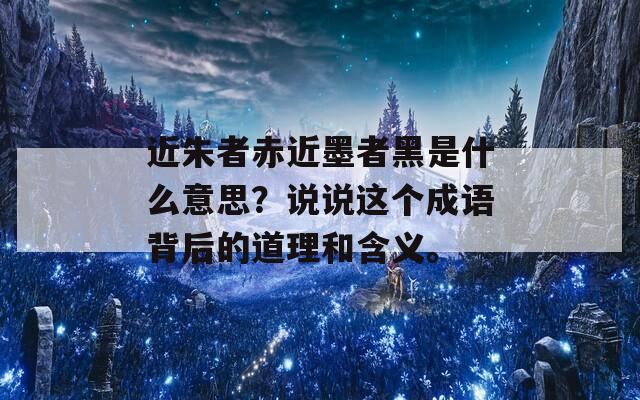 近朱者赤近墨者黑是什么意思？说说这个成语背后的道理和含义。